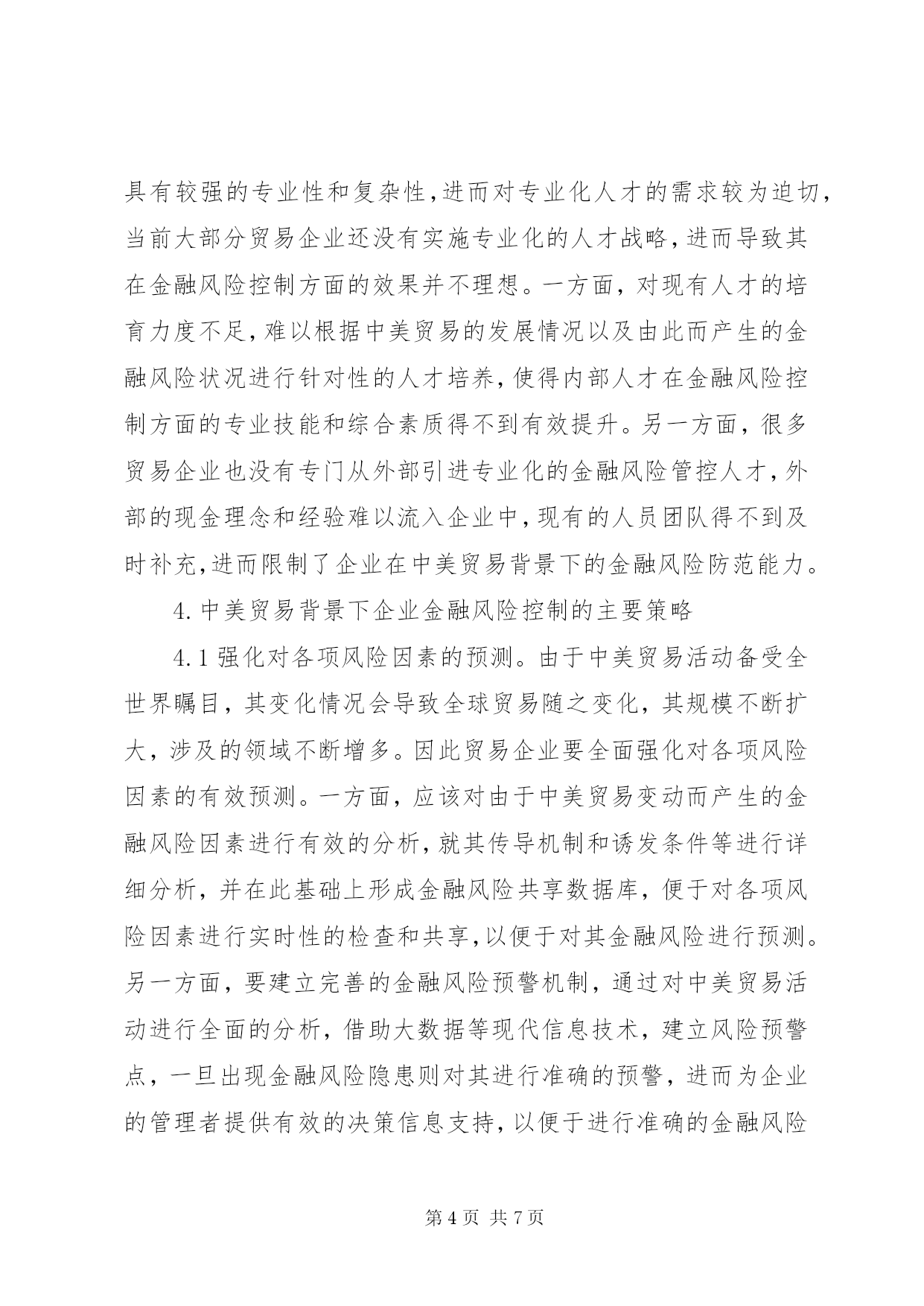 具有较强的专业性和复杂性,进而对专业化人才的需求较为迫切,当前大部分贸易企业还没有实施专业化的人才战略,进而导致其在金融风险控制方面的效果并不理想。一方面，对现有人才的培育力度不足,难以根据中美贸易的发展情况以及由此而产生的金融风险状况进行针对性的人才培养,使得内部人才在金融风险控制方面的专业技能和综合素质得不到有效提升。另一方面，很多贸易企业也没有专门从外部引进专业化的金融风险管控人才,外部的现金理念和经验难以流入企业中,现有的人员团队得不到及时补充,进而限制了企业在中美贸易背景下的金融风险防范能力。

4.中美贸易背景下企业金融风险控制的主要策略

4.1强化对各项风险因素的预测。由于中美贸易活动备受全世界瞩目，其变化情况会导致全球贸易随之变化，其规模不断扩大，涉及的领域不断增多。因此贸易企业要全面强化对各项风险因素的有效预测。一方面，应该对由于中美贸易变动而产生的金融风险因素进行有效的分析,就其传导机制和诱发条件等进行详细分析，并在此基础上形成金融风险共享数据库，便于对各项风险因素进行实时性的检查和共享,以便于对其金融风险进行预测。另一方面，要建立完善的金融风险预警机制，通过对中美贸易活动进行全面的分析，借助大数据等现代信息技术，建立风险预警点，一旦出现金融风险隐患则对其进行准确的预警，进而为企业的管理者提供有效的决策信息支持,以便于进行准确的金融风险

第4页 共7页